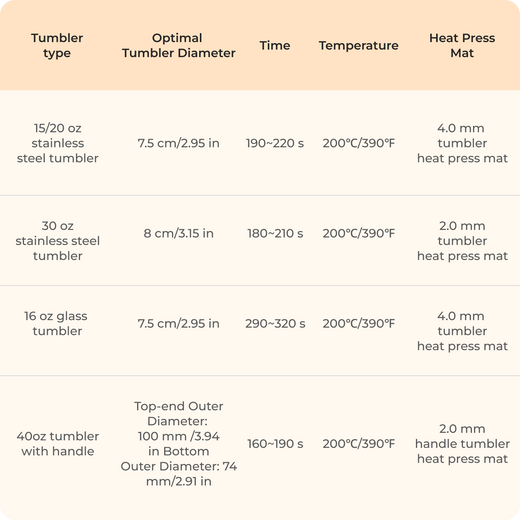 | Tumbler type | Optimal Tumbler Diameter | Time | Temperature | Heat Press Mat |
|---|---|---|---|---|
| 15/20 oz stainless steel tumbler | 7.5 cm/2.95 in | 190~220 s | 200°C/390°F | 4.0 mm tumbler heat press mat |
| 30 oz stainless steel tumbler | 8 cm/3.15 in | 180~210 s | 200°C/390°F | 2.0 mm tumbler heat press mat |
| 16 oz glass tumbler | 7.5 cm/2.95 in | 290~320 s | 200°C/390°F | 4.0 mm tumbler heat press mat |
| 40oz tumbler with handle | Top-end Outer Diameter: 100 mm /3.94 in Bottom Outer Diameter: 74 mm/2.91 in | 160~190 s | 200°C/390°F | 2.0 mm handle tumbler heat press mat |